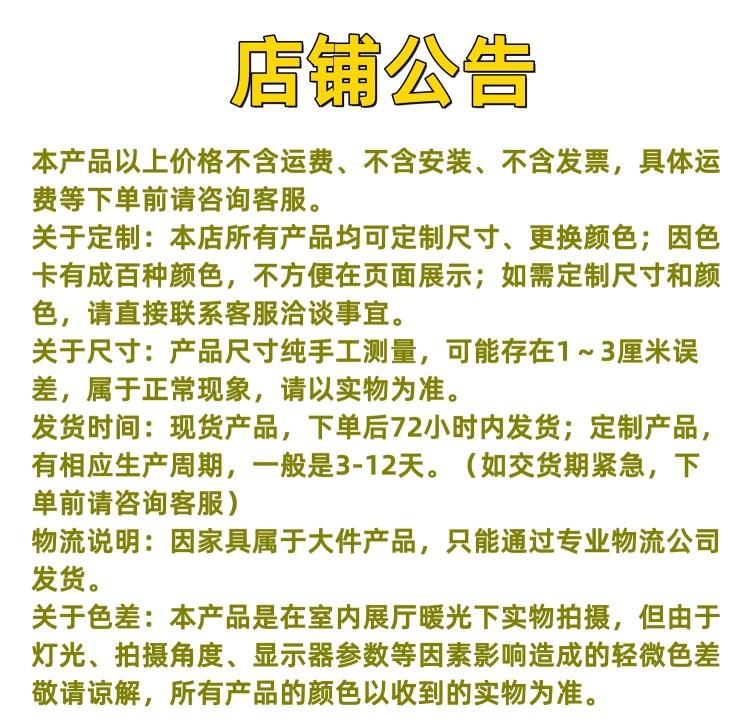 店铺公告

本产品以上价格不含运费、不含安装、不含发票，具体运费等下单前请咨询客服。

关于定制：本店所有产品均可定制尺寸、更换颜色；因色卡有成百种颜色，不方便在页面展示；如需定制尺寸和颜色，请直接联系客服洽谈事宜。

关于尺寸：产品尺寸纯手工测量，可能存在1～3厘米误差，属于正常现象，请以实物为准。

发货时间：现货产品，下单后72小时内发货；定制产品，有相应生产周期，一般是3-12天。（如交货期紧急，下单前请咨询客服）

物流说明：因家具属于大件产品，只能通过专业物流公司发货。

关于色差：本产品是在室内展厅暖光下实物拍摄，但由于灯光、拍摄角度、显示器参数等因素影响造成的轻微色差敬请谅解，所有产品的颜色以收到的实物为准。